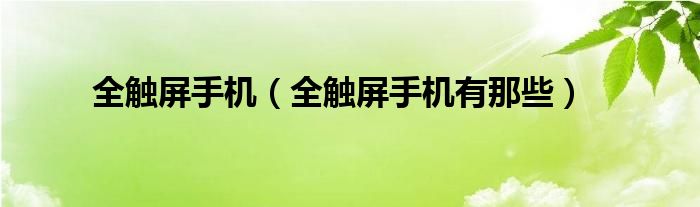 全触屏手机（全触屏手机有那些）